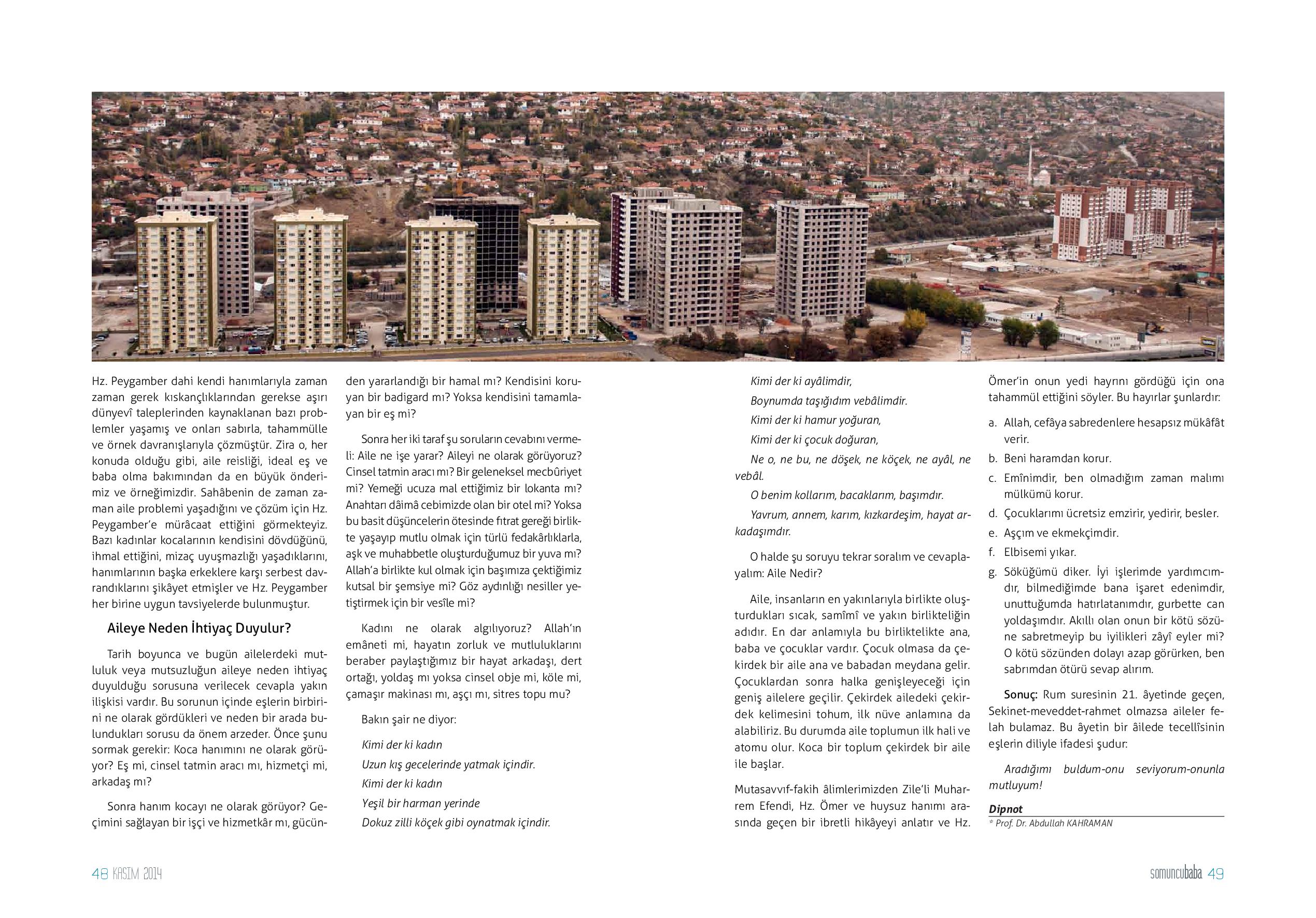 Hz. Peygamber dahi kendi hanımlarıyla zaman zaman gerek kıskançlıklarından gerekse aşırı dünyevî taleplerinden kaynaklanan bazı problemler yaşamış ve onları sabırla, tahammülle ve örnek davranışlarıyla çözmüştür. Zira o, her konuda olduğu gibi, aile reisliği, ideal eş ve baba olma bakımından da en büyük önderimiz ve örneğimizdir. Sahâbenin de zaman zaman aile problemi yaşadığını ve çözüm için Hz. Peygamber'e mürâcaat ettiğini görmekteyiz. Bazı kadınlar kocalarının kendisini dövdüğünü, ihmal ettiğini, mizaç uyuşmazlığı yaşadıklarını, hanımlarının başka erkeklere karşı serbest davrandıklarını şikâyet etmişler ve Hz. Peygamber her birine uygun tavsiyelerde bulunmuştur.

Aileye Neden İhtiyaç Duyulur?

Tarih boyunca ve bugün ailelerdeki mutluluk veya mutsuzluğun aileye neden ihtiyaç duyulduğu sorusuna verilecek cevapla yakın ilişkisi vardır. Bu sorunun içinde eşlerin birbirini ne olarak gördükleri ve neden bir arada bulundukları sorusu da önem arzeder. Önce şunu sormak gerekir: Koca hanımını ne olarak görüyor? Eş mi, cinsel tatmin aracı mı, hizmetçi mi, arkadaş mı?

Sonra hanım kocayı ne olarak görüyor? Geçimini sağlayan bir işçi ve hizmetkâr mı, gücünden yararlandığı bir hamal mı? Kendisini koruyan bir badigard mı? Yoksa kendisini tamamlayan bir eş mi?

Sonra her iki taraf şu soruların cevabını vermeli: Aile ne işe yarar? Aileyi ne olarak görüyoruz? Cinsel tatmin aracı mı? Bir geleneksel mecbûriyet mi? Yemeği ucuza mal ettiğimiz bir lokanta mı? Anahtarı dâimâ cebimizde olan bir otel mi? Yoksa bu basit düşüncelerin ötesinde fıtrat gereği birlikte yaşayıp mutlu olmak için türlü fedakârlıklarla, aşk ve muhabbetle oluşturduğumuz bir yuva mı? Allah'a birlikte kul olmak için başımıza çektiğimiz kutsal bir şemsiye mi? Göz aydınlığı nesiller yetiştirmek için bir vesîle mi?

Kadını ne olarak algılıyoruz? Allah'ın emâneti mi, hayatın zorluk ve mutluluklarını beraber paylaştığımız bir hayat arkadaşı, dert ortağı, yoldaş mı yoksa cinsel obje mi, köle mi, çamaşır makinası mı, aşçı mı, sitres topu mu?

Bakın şair ne diyor:

Kimi der ki kadın
Uzun kış gecelerinde yatmak içindir.
Kimi der ki kadın
Yeşil bir harman yerinde
Dokuz zilli köçek gibi oynatmak içindir.

Kimi der ki ayâlimdir,
Boynumda taşığıdım vebâlimdir.
Kimi der ki hamur yoğuran,
Kimi der ki çocuk doğuran,
Ne o, ne bu, ne döşek, ne köçek, ne ayâl, ne vebâl.
O benim kollarım, bacaklarım, başımdır.
Yavrum, annem, karım, kızkardeşim, hayat arkadaşımdır.

O halde şu soruyu tekrar soralım ve cevaplayalım: Aile Nedir?

Aile, insanların en yakınlarıyla birlikte oluşturdukları sıcak, samîmî ve yakın birlikteliğin adıdır. En dar anlamıyla bu birliktelikte ana, baba ve çocuklar vardır. Çocuk olmasa da çekirdek bir aile ana ve babadan meydana gelir. Çocuklardan sonra halka genişleyeceği için geniş ailelere geçilir. Çekirdek ailedeki çekirdek kelimesini tohum, ilk nüve anlamına da alabiliriz. Bu durumda aile toplumun ilk hali ve atomu olur. Koca bir toplum çekirdek bir aile ile başlar.

Mutasavvıf-fakih âlimlerimizden Zile'li Muharrem Efendi, Hz. Ömer ve huysuz hanımı arasında geçen bir ibretli hikâyeyi anlatır ve Hz. Ömer'in onun yedi hayrını gördüğü için ona tahammül ettiğini söyler. Bu hayırlar şunlardır:

a. Allah, cefâya sabredenlere hesapsız mükâfât verir.
b. Beni haramdan korur.
c. Emînimdir, ben olmadığım zaman malımı mülkümü korur.
d. Çocuklarımı ücretsiz emzirir, yedirir, besler.
e. Aşçım ve ekmekçimdir.
f. Elbisemi yıkar.
g. Söküğümü diker. İyi işlerimde yardımcımdır, bilmediğimde bana işaret edenimdir, unuttuğumda hatırlatanımdır, gurbette can yoldaşımdır. Akıllı olan onun bir kötü sözüne sabretmeyip bu iyilikleri zâyî eyler mi? O kötü sözünden dolayı azap görürken, ben sabrımdan ötürü sevap alırım.

Sonuç: Rum suresinin 21. âyetinde geçen, Sekinet-meveddet-rahmet olmazsa aileler felah bulamaz. Bu âyetin bir âilede tecellîsinin eşlerin diliyle ifadesi şudur:

Aradığımı buldum-onu seviyorum-onunla mutluyum!

Dipnot
* Prof. Dr. Abdullah KAHRAMAN

48 KASIM 2014

somuncubaba 49